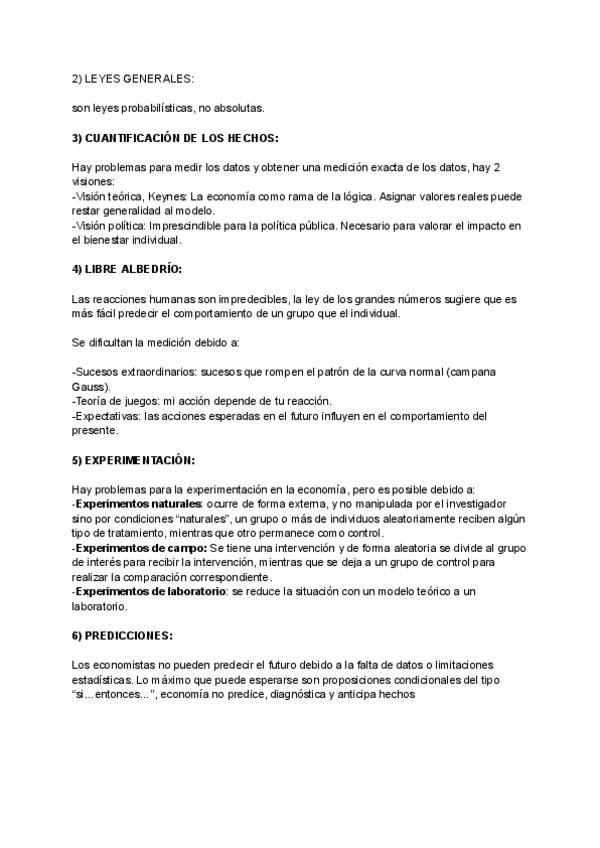 2) LEYES GENERALES:

son leyes probabilísticas, no absolutas.

3) CUANTIFICACIÓN DE LOS HECHOS:

Hay problemas para medir los datos y obtener una medición exacta de los datos, hay 2 visiones:
-Visión teórica, Keynes: La economía como rama de la lógica. Asignar valores reales puede restar generalidad al modelo.
-Visión política: Imprescindible para la política pública. Necesario para valorar el impacto en el bienestar individual.

4) LIBRE ALBEDRÍO:

Las reacciones humanas son impredecibles, la ley de los grandes números sugiere que es más fácil predecir el comportamiento de un grupo que el individual.

Se dificultan la medición debido a:

-Sucesos extraordinarios: sucesos que rompen el patrón de la curva normal (campana Gauss).
-Teoría de juegos: mi acción depende de tu reacción.
-Expectativas: las acciones esperadas en el futuro influyen en el comportamiento del presente.

5) EXPERIMENTACIÓN:

Hay problemas para la experimentación en la economía, pero es posible debido a:
-Experimentos naturales: ocurre de forma externa, y no manipulada por el investigador sino por condiciones "naturales", un grupo o más de individuos aleatoriamente reciben algún tipo de tratamiento, mientras que otro permanece como control.
-Experimentos de campo: Se tiene una intervención y de forma aleatoria se divide al grupo de interés para recibir la intervención, mientras que se deja a un grupo de control para realizar la comparación correspondiente.
-Experimentos de laboratorio: se reduce la situación con un modelo teórico a un laboratorio.

6) PREDICCIONES:

Los economistas no pueden predecir el futuro debido a la falta de datos o limitaciones estadísticas. Lo máximo que puede esperarse son proposiciones condicionales del tipo "si...entonces...", economía no predice, diagnóstica y anticipa hechos